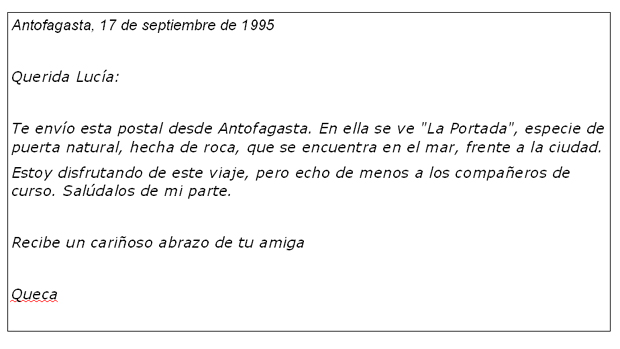 Antofagasta, 17 de septiembre de 1995

Querida Lucía:

Te envío esta postal desde Antofagasta. En ella se ve "La Portada", especie de puerta natural, hecha de roca, que se encuentra en el mar, frente a la ciudad.

Estoy disfrutando de este viaje, pero echo de menos a los compañeros de curso. Salúdalos de mi parte.

Recibe un cariñoso abrazo de tu amiga

Queca